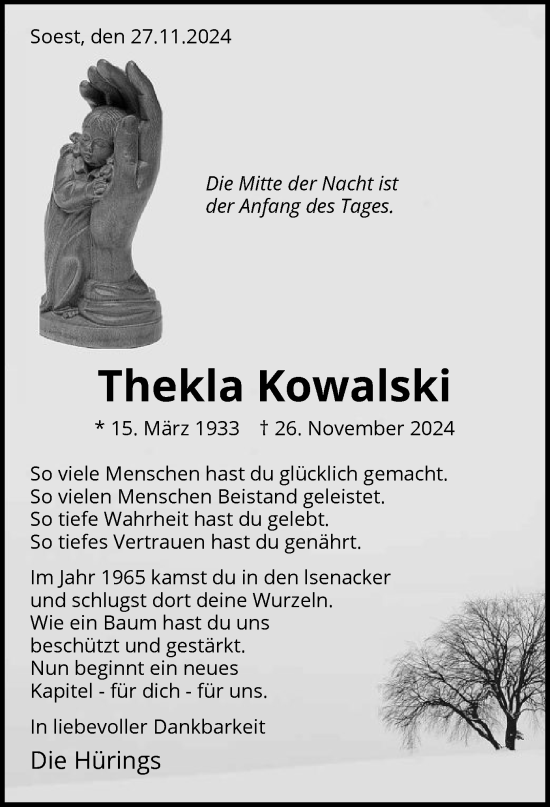 Soest, den 27.11.2024

Die Mitte der Nacht ist der Anfang des Tages.

Thekla Kowalski

* 15. März 1933 † 26. November 2024

So viele Menschen hast du glücklich gemacht.
So vielen Menschen Beistand geleistet.
So tiefe Wahrheit hast du gelebt.
So tiefes Vertrauen hast du genährt.

Im Jahr 1965 kamst du in den Isenacker
und schlugst dort deine Wurzeln.
Wie ein Baum hast du uns
beschützt und gestärkt.
Nun beginnt ein neues
Kapitel - für dich - für uns.

In liebevoller Dankbarkeit

Die Hürings